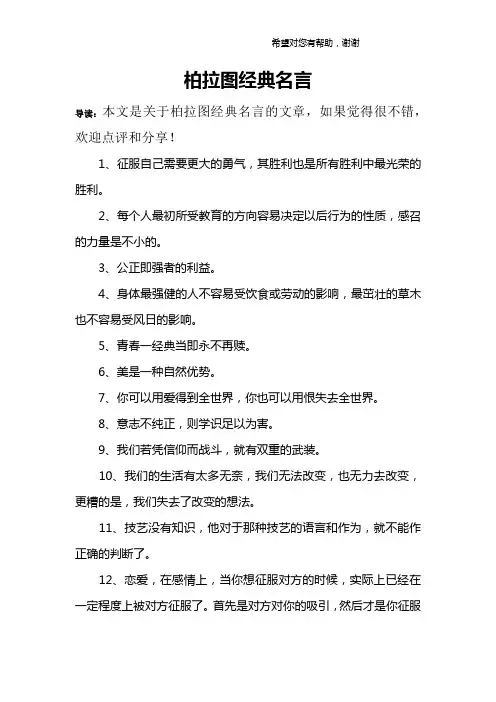 希望对您有帮助，谢谢

柏拉图经典名言

导读：本文是关于柏拉图经典名言的文章，如果觉得很不错，欢迎点评和分享！

1、征服自己需要更大的勇气，其胜利也是所有胜利中最光荣的胜利。

2、每个人最初所受教育的方向容易决定以后行为的性质，感召的力量是不小的。

3、公正即强者的利益。

4、身体最强健的人不容易受饮食或劳动的影响，最茁壮的草木也不容易受风日的影响。

5、青春一经典当即永不再赎。

6、美是一种自然优势。

7、你可以用爱得到全世界，你也可以用恨失去全世界。

8、意志不纯正，则学识足以为害。

9、我们若凭信仰而战斗，就有双重的武装。

10、我们的生活有太多无奈，我们无法改变，也无力去改变，更糟的是，我们失去了改变的想法。

11、技艺没有知识，他对于那种技艺的语言和作为，就不能作正确的判断了。

12、恋爱，在感情上，当你想征服对方的时候，实际上已经在一定程度上被对方征服了。首先是对方对你的吸引，然后才是你征服